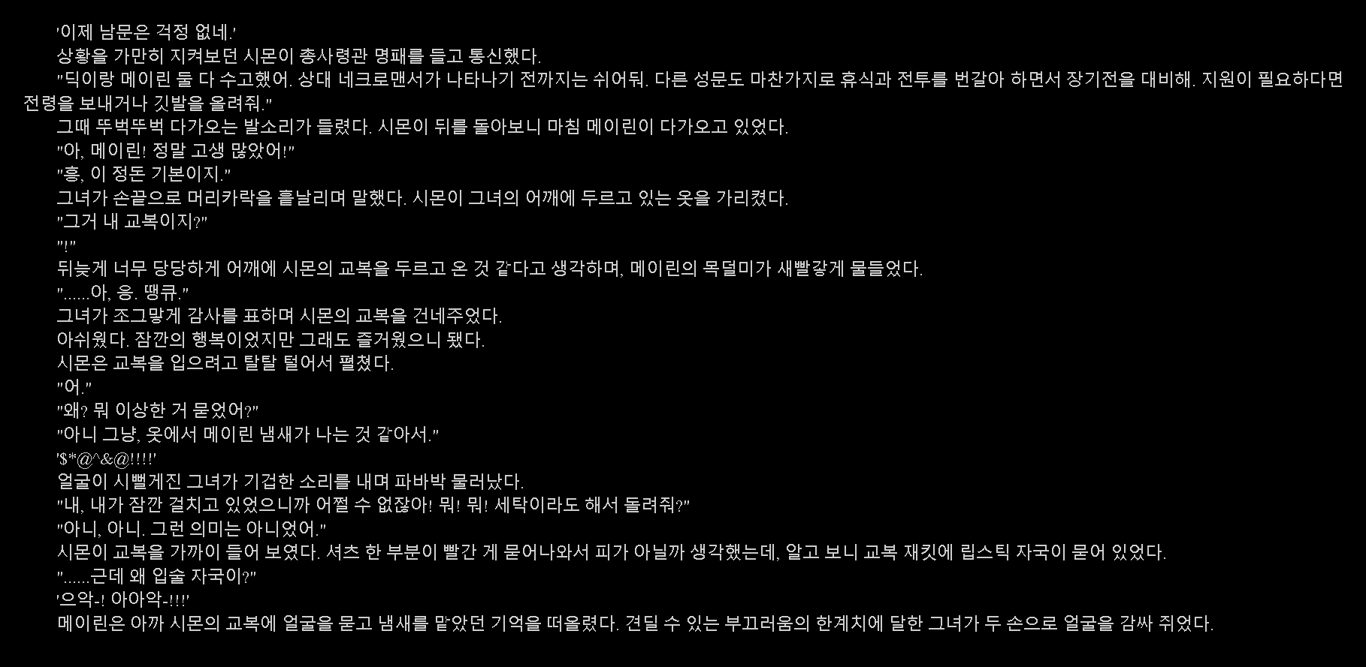 '이제 남문은 걱정 없네.'

상황을 가만히 지켜보던 시몬이 총사령관 명패를 들고 통신했다.

"딕이랑 메이린 둘 다 수고했어. 상대 네크로맨서가 나타나기 전까지는 쉬어둬. 다른 성문도 마찬가지로 휴식과 전투를 번갈아 하면서 장기전을 대비해. 지원이 필요하다면 전령을 보내거나 깃발을 올려줘."

그때 뚜벅뚜벅 다가오는 발소리가 들렸다. 시몬이 뒤를 돌아보니 마침 메이린이 다가오고 있었다.

"아, 메이린! 정말 고생 많았어!"

"흥, 이 정돈 기본이지."

그녀가 손끝으로 머리카락을 흩날리며 말했다. 시몬이 그녀의 어깨에 두르고 있는 옷을 가리켰다.

"그거 내 교복이지?"

"!"

뒤늦게 너무 당당하게 어깨에 시몬의 교복을 두르고 온 것 같다고 생각하며, 메이린의 목덜미가 새빨갛게 물들었다.

"......아, 응. 땡큐."

그녀가 조그맣게 감사를 표하며 시몬의 교복을 건네주었다.

아쉬웠다. 잠깐의 행복이었지만 그래도 즐거웠으니 됐다.

시몬은 교복을 입으려고 탈탈 털어서 펼쳤다.

"어."

"왜? 뭐 이상한 거 묻었어?"

"아니 그냥, 옷에서 메이린 냄새가 나는 것 같아서."

'$*@^&@!!!!'

얼굴이 시뻘게진 그녀가 기겁한 소리를 내며 파바박 물러났다.

"내, 내가 잠깐 걸치고 있었으니까 어쩔 수 없잖아! 뭐! 뭐! 세탁이라도 해서 돌려줘?"

"아니, 아니. 그런 의미는 아니었어."

시몬이 교복을 가까이 들어 보였다. 셔츠 한 부분이 빨간 게 묻어나와서 피가 아닐까 생각했는데, 알고 보니 교복 재킷에 립스틱 자국이 묻어 있었다.

"......근데 왜 입술 자국이?"

'으악-! 아아악-!!!'

메이린은 아까 시몬의 교복에 얼굴을 묻고 냄새를 맡았던 기억을 떠올렸다. 견딜 수 있는 부끄러움의 한계치에 달한 그녀가 두 손으로 얼굴을 감싸 쥐었다.